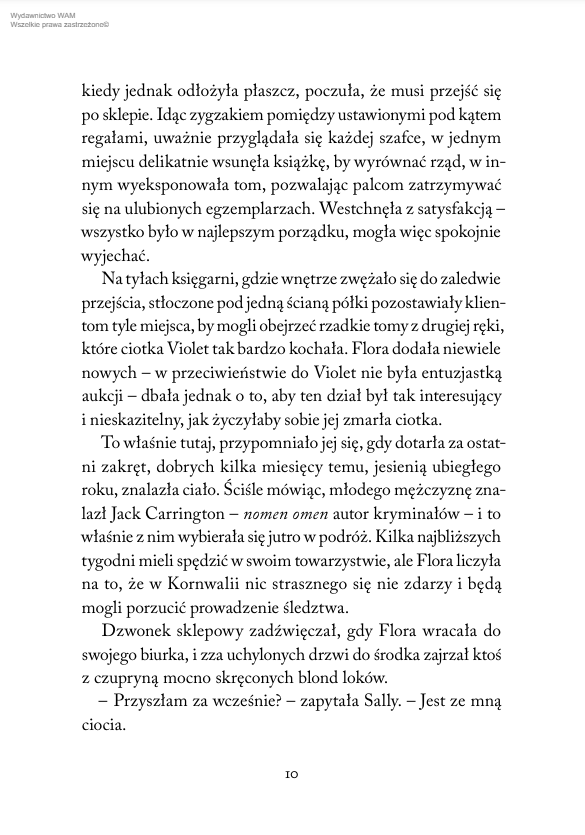 Wydawnictwo WAM
Wszelkie prawa zastrzeżone©

kiedy jednak odłożyła płaszcz, poczuła, że musi przejść się po sklepie. Idąc zygzakiem pomiędzy ustawionymi pod kątem regałami, uważnie przyglądała się każdej szafce, w jednym miejscu delikatnie wsunęła książkę, by wyrównać rząd, w innym wyeksponowała tom, pozwalając palcom zatrzymywać się na ulubionych egzemplarzach. Westchnęła z satysfakcją – wszystko było w najlepszym porządku, mogła więc spokojnie wyjechać.

Na tyłach księgarni, gdzie wnętrze zwężało się do zaledwie przejścia, stłoczone pod jedną ścianą półki pozostawiały klientom tyle miejsca, by mogli obejrzeć rzadkie tomy z drugiej ręki, które ciotka Violet tak bardzo kochała. Flora dodała niewiele nowych – w przeciwieństwie do Violet nie była entuzjastką aukcji – dbała jednak o to, aby ten dział był tak interesujący i nieskazitelny, jak życzyłaby sobie jej zmarła ciotka.

To właśnie tutaj, przypomniało jej się, gdy dotarła za ostatni zakręt, dobrych kilka miesięcy temu, jesienią ubiegłego roku, znalazła ciało. Ściśle mówiąc, młodego mężczyznę znalazł Jack Carrington – nomen omen autor kryminałów – i to właśnie z nim wybierała się jutro w podróż. Kilka najbliższych tygodni mieli spędzić w swoim towarzystwie, ale Flora liczyła na to, że w Kornwalii nic strasznego się nie zdarzy i będą mogli porzucić prowadzenie śledztwa.

Dzwonek sklepowy zadźwięczał, gdy Flora wracała do swojego biurka, i zza uchylonych drzwi do środka zajrzał ktoś z czupryną mocno skręconych blond loków.

– Przyszłam za wcześnie? – zapytała Sally. – Jest ze mną ciocia.

10